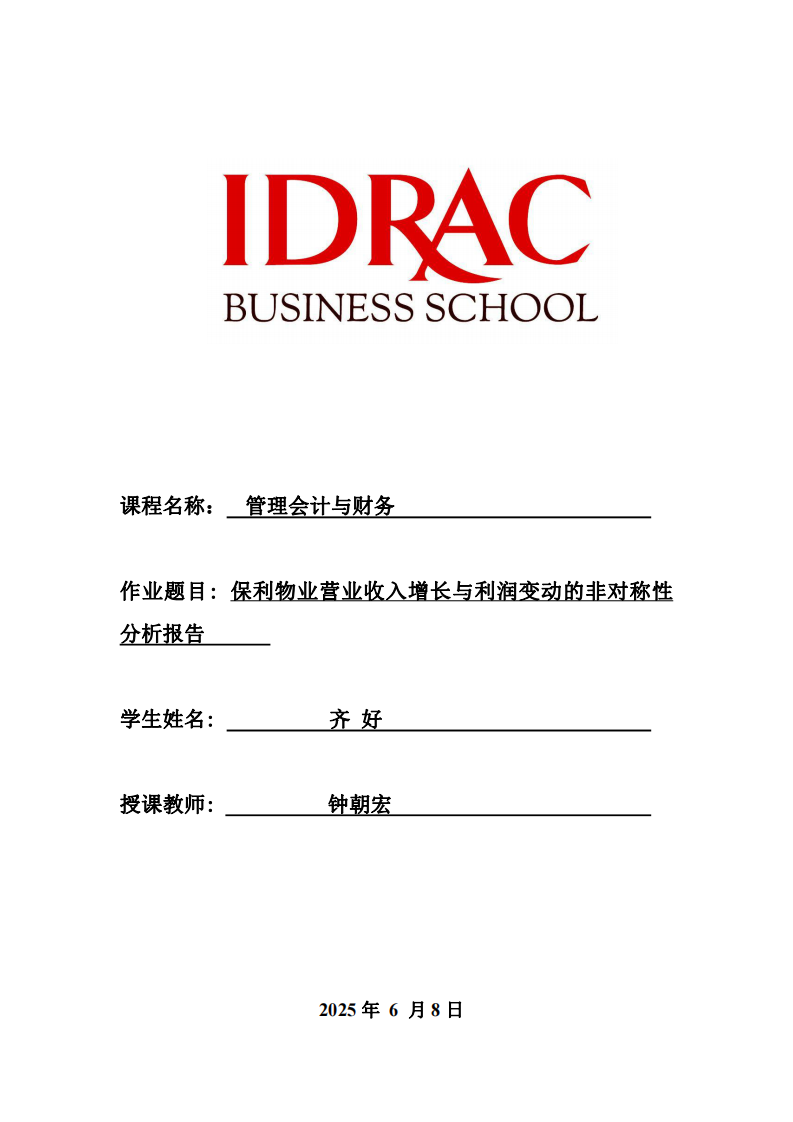 IDRAC
BUSINESS SCHOOL

课程名称： 管理会计与财务

作业题目：保利物业营业收入增长与利润变动的非对称性分析报告

学生姓名： 齐 好

授课教师： 钟朝宏

2025 年 6 月 8 日